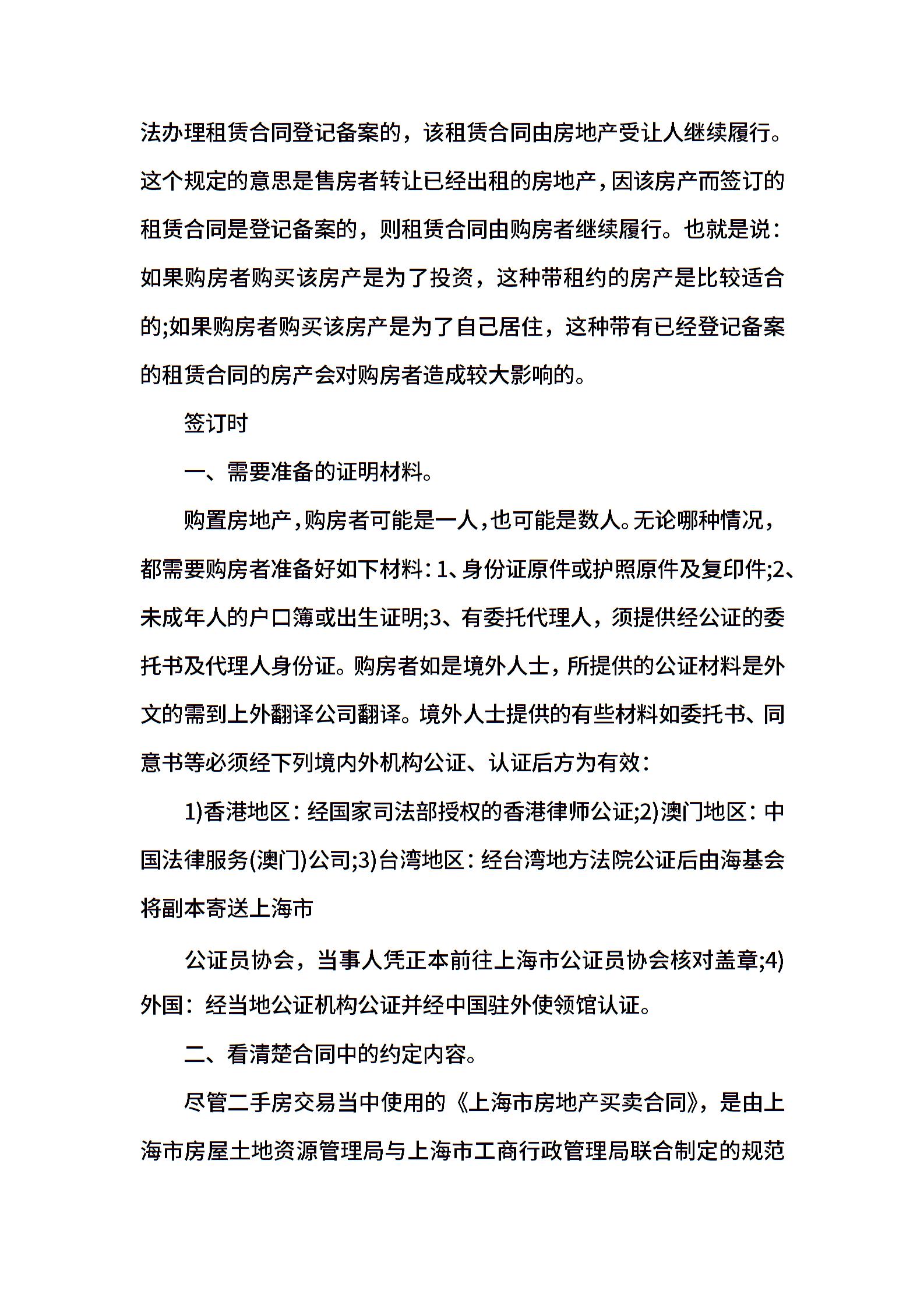 法办理租赁合同登记备案的，该租赁合同由房地产受让人继续履行。这个规定的意思是售房者转让已经出租的房地产，因该房产而签订的租赁合同是登记备案的，则租赁合同由购房者继续履行。也就是说：如果购房者购买该房产是为了投资，这种带租约的房产是比较适合的;如果购房者购买该房产是为了自己居住，这种带有已经登记备案的租赁合同的房产会对购房者造成较大影响的。

签订时

一、需要准备的证明材料。

购置房地产，购房者可能是一人，也可能是数人。无论哪种情况，都需要购房者准备好如下材料：1、身份证原件或护照原件及复印件;2、未成年人的户口簿或出生证明;3、有委托代理人，须提供经公证的委托书及代理人身份证。购房者如是境外人士，所提供的公证材料是外文的需到上外翻译公司翻译。境外人士提供的有些材料如委托书、同意书等必须经下列境内外机构公证、认证后方为有效：

1)香港地区：经国家司法部授权的香港律师公证;2)澳门地区：中国法律服务(澳门)公司;3)台湾地区：经台湾地方法院公证后由海基会将副本寄送上海市

公证员协会，当事人凭正本前往上海市公证员协会核对盖章;4)外国：经当地公证机构公证并经中国驻外使领馆认证。

二、看清楚合同中的约定内容。

尽管二手房交易当中使用的《上海市房地产买卖合同》，是由上海市房屋土地资源管理局与上海市工商行政管理局联合制定的规范